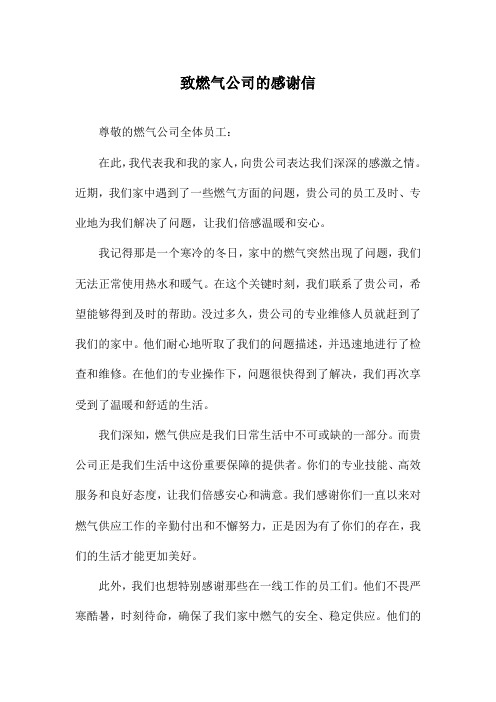 致燃气公司的感谢信

尊敬的燃气公司全体员工：

在此，我代表我和我的家人，向贵公司表达我们深深的感激之情。近期，我们家中遇到了一些燃气方面的问题，贵公司的员工及时、专业地为我们解决了问题，让我们倍感温暖和安心。

我记得那是一个寒冷的冬日，家中的燃气突然出现了问题，我们无法正常使用热水和暖气。在这个关键时刻，我们联系了贵公司，希望能够得到及时的帮助。没过多久，贵公司的专业维修人员就赶到了我们的家中。他们耐心地听取了我们的问题描述，并迅速地进行了检查和维修。在他们的专业操作下，问题很快得到了解决，我们再次享受到了温暖和舒适的生活。

我们深知，燃气供应是我们日常生活中不可或缺的一部分。而贵公司正是我们生活中这份重要保障的提供者。你们的专业技能、高效服务和良好态度，让我们倍感安心和满意。我们感谢你们一直以来对燃气供应工作的辛勤付出和不懈努力，正是因为有了你们的存在，我们的生活才能更加美好。

此外，我们也想特别感谢那些在一线工作的员工们。他们不畏严寒酷暑，时刻待命，确保了我们家中燃气的安全、稳定供应。他们的